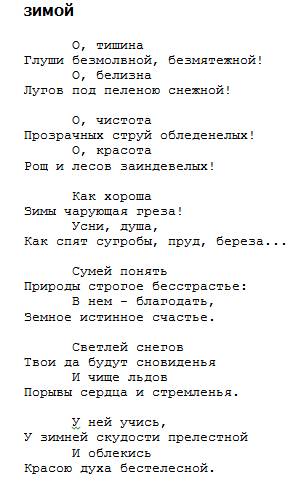 ЗИМОЙ

О, тишина
Глуши безмолвной, безмятежной!
О, белизна
Лугов под пеленою снежной!

О, чистота
Прозрачных струй обледенелых!
О, красота
Рощ и лесов заиндевелых!

Как хороша
Зимы чарующая греза!
Усни, душа,
Как спят сугробы, пруд, береза...

Сумей понять
Природы строгое бесстрастье:
В нем - благодать,
Земное истинное счастье.

Светлей снегов
Твои да будут сновиденья
И чище льдов
Порывы сердца и стремленья.

У ней учись,
У зимней скудости прелестной
И облекись
Красою духа бестелесной.